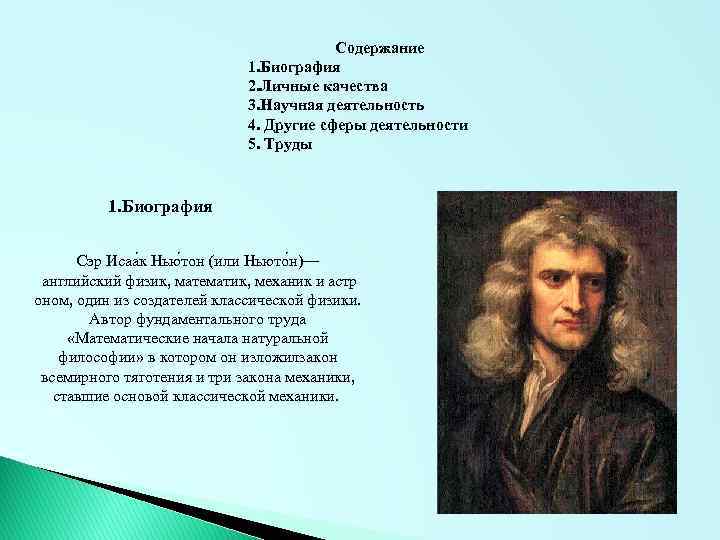 Содержание
1.Биография
2.Личные качества
3.Научная деятельность
4. Другие сферы деятельности
5. Труды

1.Биография

Сэр Исаа́к Нью́тон (или Ньюто́н)— английский физик, математик, механик и астр оном, один из создателей классической физики. Автор фундаментального труда «Математические начала натуральной философии» в котором он изложилзакон всемирного тяготения и три закона механики, ставшие основой классической механики.